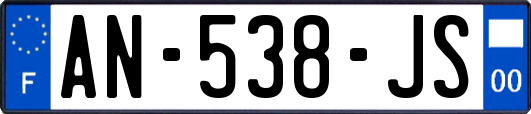 F
AN-538-JS
00